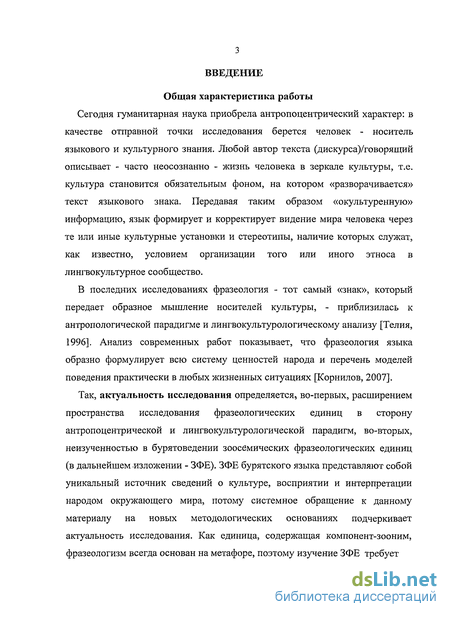 3

ВВЕДЕНИЕ

Общая характеристика работы

Сегодня гуманитарная наука приобрела антропоцентрический характер: в качестве отправной точки исследования берется человек - носитель языкового и культурного знания. Любой автор текста (дискурса)/говорящий описывает - часто неосознанно - жизнь человека в зеркале культуры, т.е. культура становится обязательным фоном, на котором «разворачивается» текст языкового знака. Передавая таким образом «окультуренную» информацию, язык формирует и корректирует видение мира человека через те или иные культурные установки и стереотипы, наличие которых служат, как известно, условием организации того или иного этноса в лингвокультурное сообщество.

В последних исследованиях фразеология - тот самый «знак», который передает образное мышление носителей культуры, - приблизилась к антропологической парадигме и лингвокультурологическому анализу [Телия, 1996]. Анализ современных работ показывает, что фразеология языка образно формулирует всю систему ценностей народа и перечень моделей поведения практически в любых жизненных ситуациях [Корнилов, 2007].

Так, актуальность исследования определяется, во-первых, расширением пространства исследования фразеологических единиц в сторону антропоцентрической и лингвокультурологической парадигм, во-вторых, неизученностью в бурятоведении зоосемических фразеологических единиц (в дальнейшем изложении - ЗФЕ). ЗФЕ бурятского языка представляют собой уникальный источник сведений о культуре, восприятии и интерпретации народом окружающего мира, потому системное обращение к данному материалу на новых методологических основаниях подчеркивает актуальность исследования. Как единица, содержащая компонент-зооним, фразеологизм всегда основан на метафоре, поэтому изучение ЗФЕ требует

dsLib.net
библиотека диссертаций